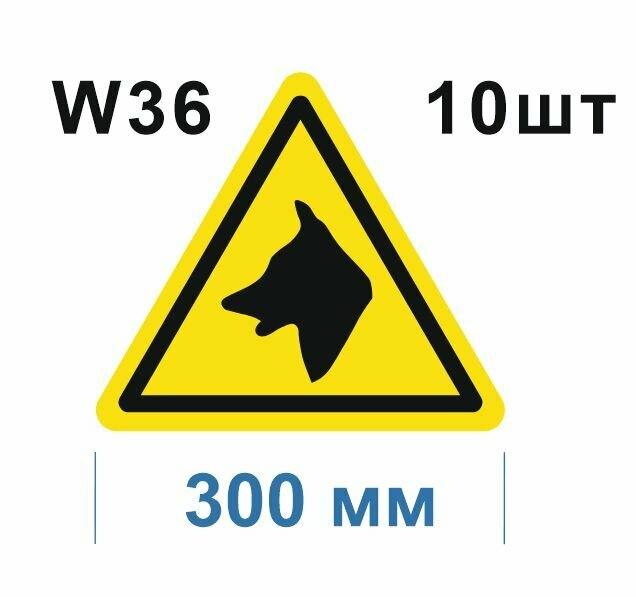 W36 10шт

300 мм